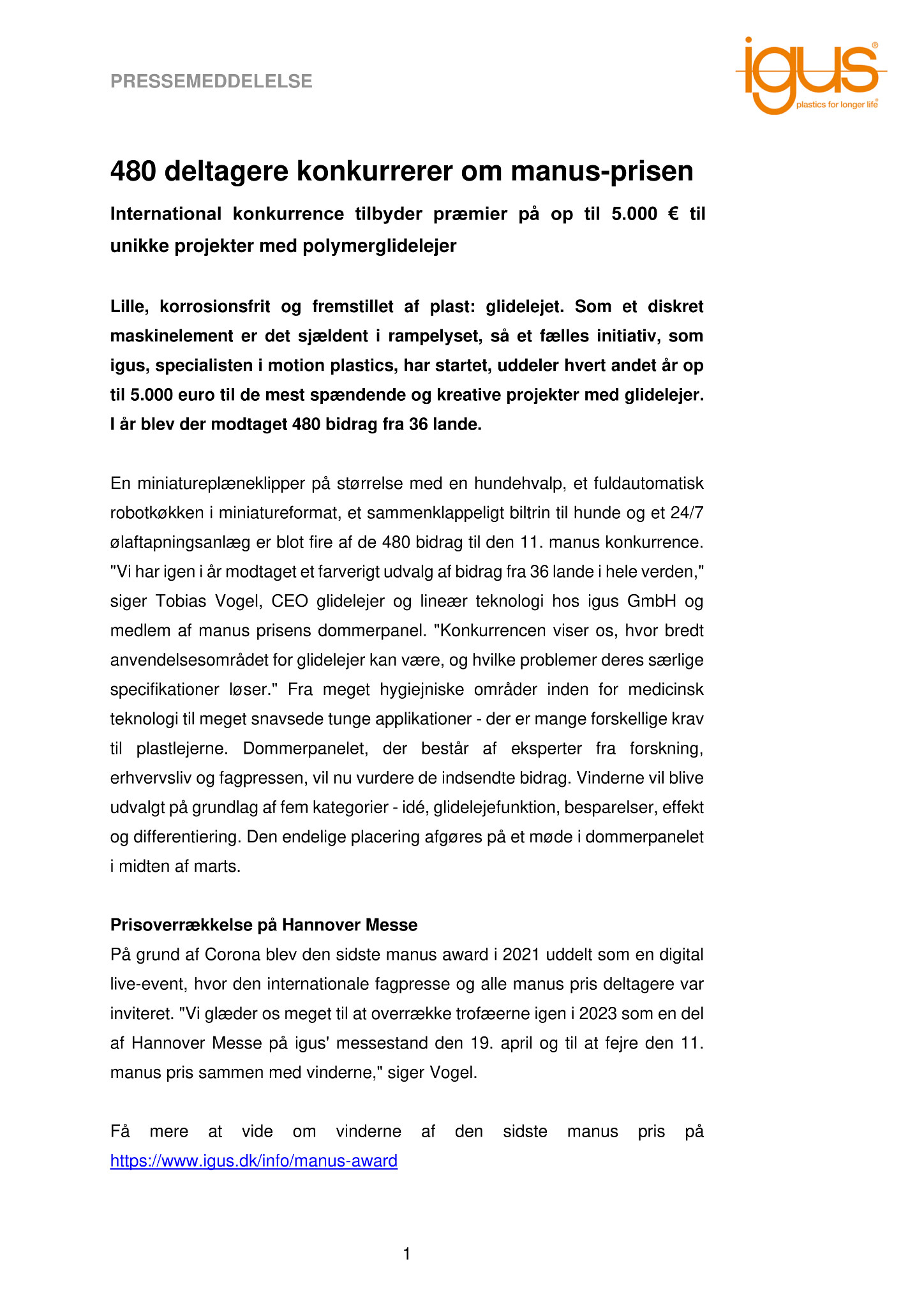 PRESSEMEDDELELSE

igus®
plastics for longer life®

480 deltagere konkurrerer om manus-prisen

International konkurrence tilbyder præmier på op til 5.000 € til unikke projekter med polymerglidelejer

Lille, korrosionsfrit og fremstillet af plast: glidelejet. Som et diskret maskinelement er det sjældent i rampelyset, så et fælles initiativ, som igus, specialisten i motion plastics, har startet, uddeler hvert andet år op til 5.000 euro til de mest spændende og kreative projekter med glidelejer. I år blev der modtaget 480 bidrag fra 36 lande.

En miniatureplæneklipper på størrelse med en hundehvalp, et fuldautomatisk robotkøkken i miniatureformat, et sammenklappeligt biltrin til hunde og et 24/7 ølaftapningsanlæg er blot fire af de 480 bidrag til den 11. manus konkurrence. "Vi har igen i år modtaget et farverigt udvalg af bidrag fra 36 lande i hele verden," siger Tobias Vogel, CEO glidelejer og lineær teknologi hos igus GmbH og medlem af manus prisens dommerpanel. "Konkurrencen viser os, hvor bredt anvendelsesområdet for glidelejer kan være, og hvilke problemer deres særlige specifikationer løser." Fra meget hygiejniske områder inden for medicinsk teknologi til meget snavsede tunge applikationer - der er mange forskellige krav til plastlejerne. Dommerpanelet, der består af eksperter fra forskning, erhvervsliv og fagpressen, vil nu vurdere de indsendte bidrag. Vinderne vil blive udvalgt på grundlag af fem kategorier - idé, glidelejefunktion, besparelser, effekt og differentiering. Den endelige placering afgøres på et møde i dommerpanelet i midten af marts.

Prisoverrækkelse på Hannover Messe
På grund af Corona blev den sidste manus award i 2021 uddelt som en digital live-event, hvor den internationale fagpresse og alle manus pris deltagere var inviteret. "Vi glæder os meget til at overrække trofæerne igen i 2023 som en del af Hannover Messe på igus' messestand den 19. april og til at fejre den 11. manus pris sammen med vinderne," siger Vogel.

Få mere at vide om vinderne af den sidste manus pris på https://www.igus.dk/info/manus-award

1